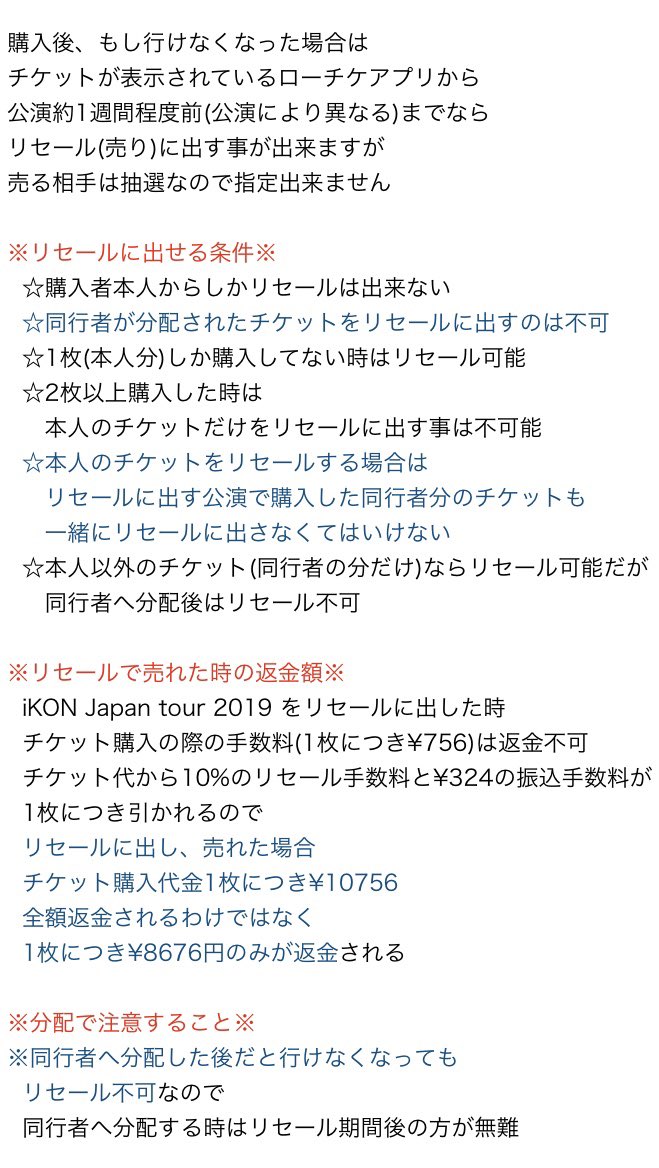 購入後、もし行けなくなった場合は
チケットが表示されているローチケアプリから
公演約1週間程度前(公演により異なる)までなら
リセール(売り)に出す事が出来ますが
売る相手は抽選なので指定出来ません

※リセールに出せる条件※
☆購入者本人からしかリセールは出来ない
☆同行者が分配されたチケットをリセールに出すのは不可
☆1枚(本人分)しか購入してない時はリセール可能
☆2枚以上購入した時は
本人のチケットだけをリセールに出す事は不可能
☆本人のチケットをリセールする場合は
リセールに出す公演で購入した同行者分のチケットも
一緒にリセールに出さなくてはいけない
☆本人以外のチケット(同行者の分だけ)ならリセール可能だが
同行者へ分配後はリセール不可

※リセールで売れた時の返金額※
iKON Japan tour 2019 をリセールに出した時
チケット購入の際の手数料(1枚につき¥756)は返金不可
チケット代から10%のリセール手数料と¥324の振込手数料が
1枚につき引かれるので
リセールに出し、売れた場合
チケット購入代金1枚につき¥10756
全額返金されるわけではなく
1枚につき¥8676円のみが返金される

※分配で注意すること※
※同行者へ分配した後だと行けなくなっても
リセール不可なので
同行者へ分配する時はリセール期間後の方が無難